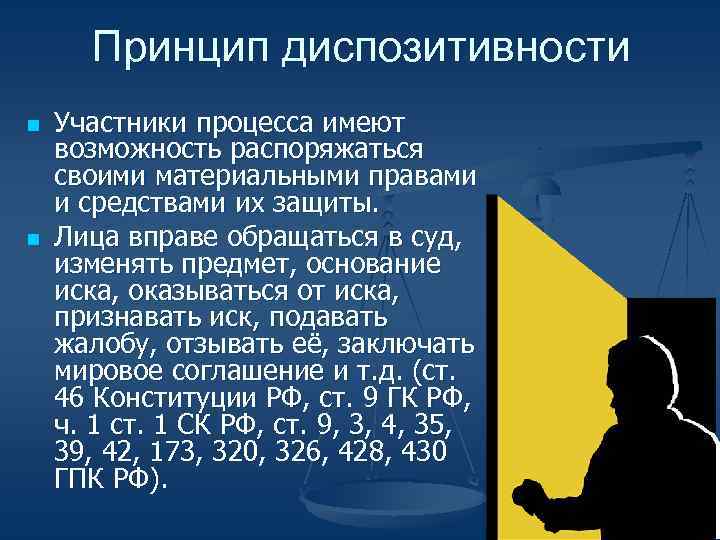 Принцип диспозитивности

Участники процесса имеют возможность распоряжаться своими материальными правами и средствами их защиты.

Лица вправе обращаться в суд, изменять предмет, основание иска, оказываться от иска, признавать иск, подавать жалобу, отзывать её, заключать мировое соглашение и т.д. (ст. 46 Конституции РФ, ст. 9 ГК РФ, ч. 1 ст. 1 СК РФ, ст. 9, 3, 4, 35, 39, 42, 173, 320, 326, 428, 430 ГПК РФ).